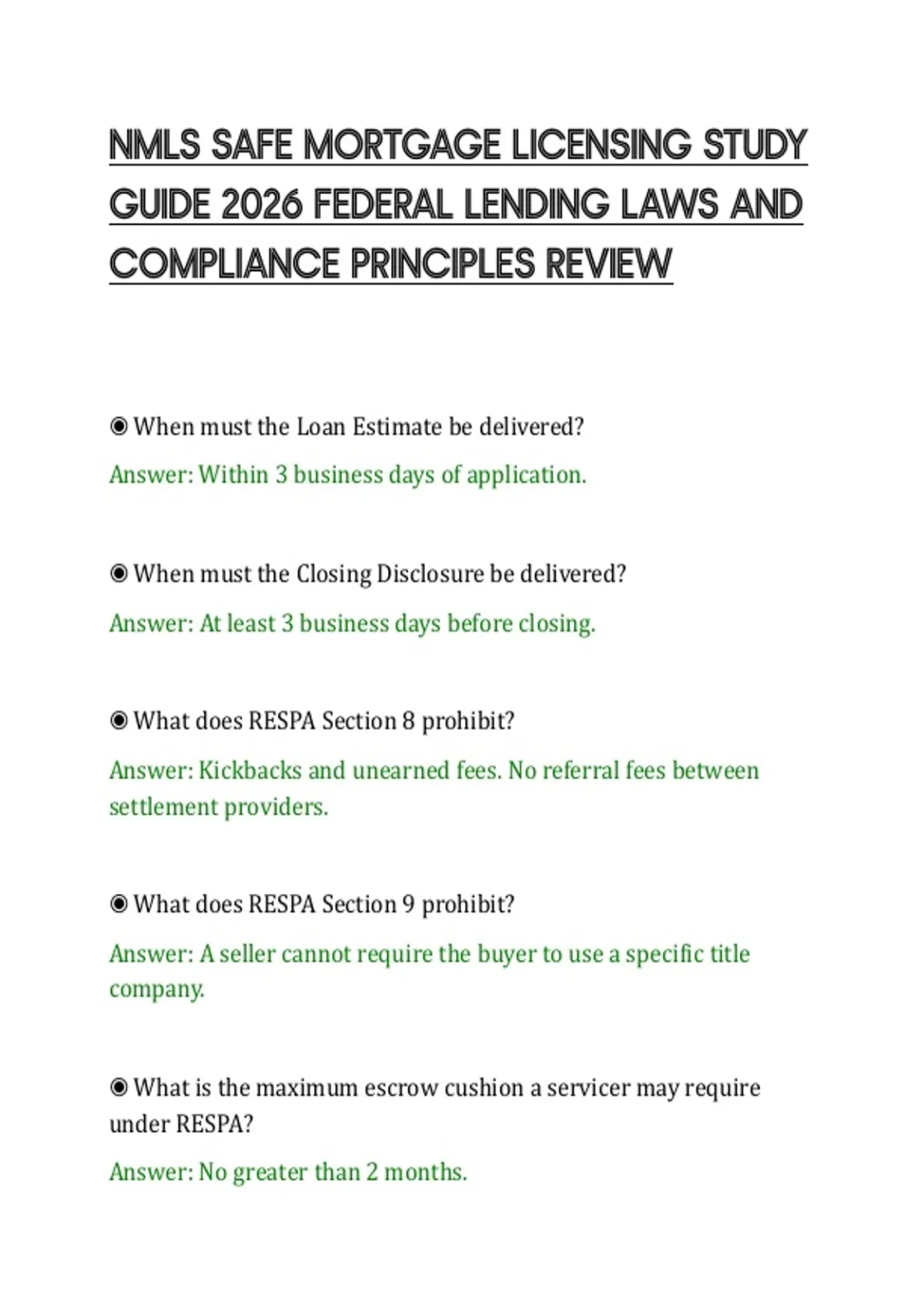 NMLS SAFE MORTGAGE LICENSING STUDY GUIDE 2026 FEDERAL LENDING LAWS AND COMPLIANCE PRINCIPLES REVIEW

◉ When must the Loan Estimate be delivered?

Answer: Within 3 business days of application.

◉ When must the Closing Disclosure be delivered?

Answer: At least 3 business days before closing.

◉ What does RESPA Section 8 prohibit?

Answer: Kickbacks and unearned fees. No referral fees between settlement providers.

◉ What does RESPA Section 9 prohibit?

Answer: A seller cannot require the buyer to use a specific title company.

◉ What is the maximum escrow cushion a servicer may require under RESPA?

Answer: No greater than 2 months.